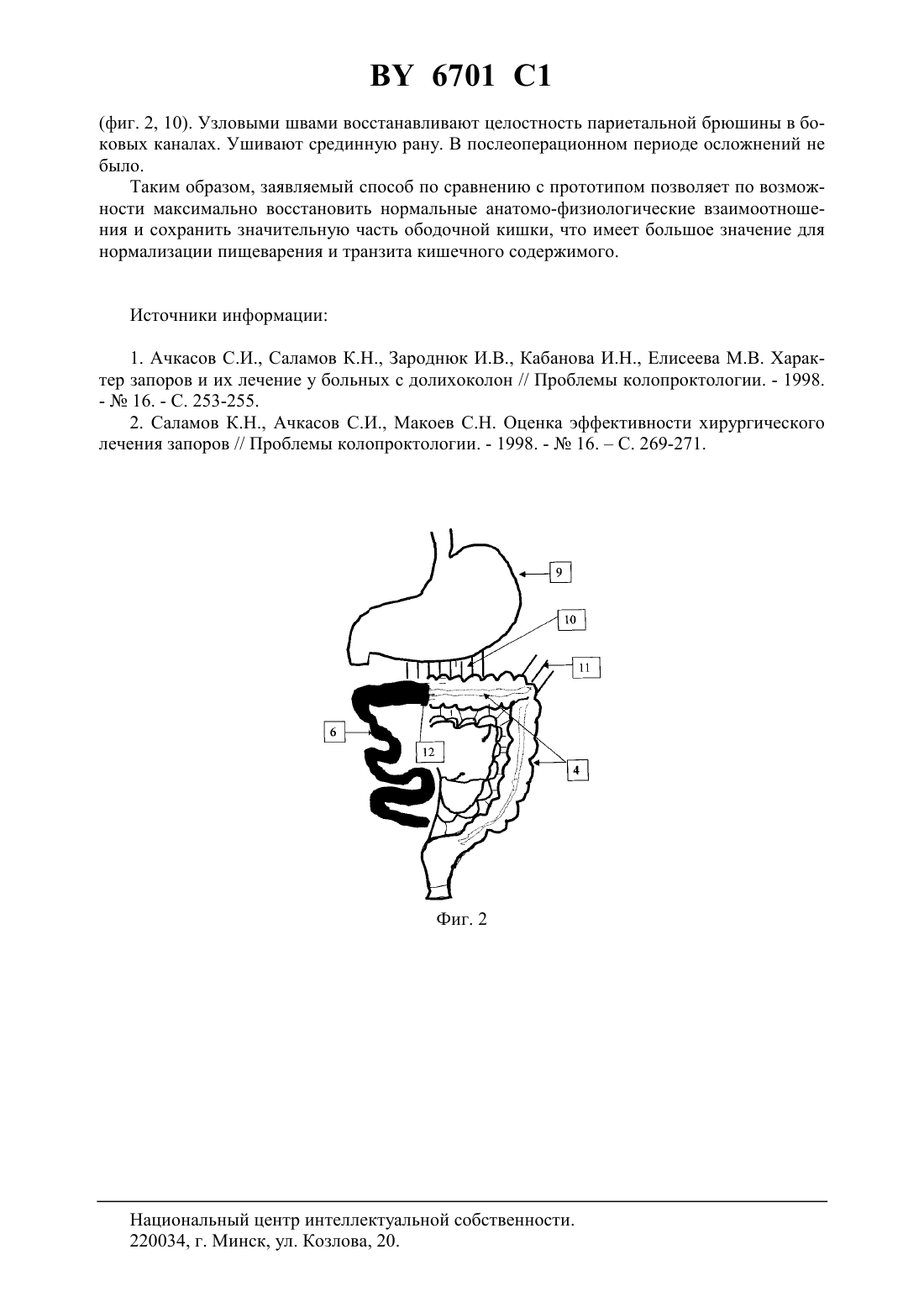 BY 6701 C1

(фиг. 2, 10). Узловыми швами восстанавливают целостность париетальной брюшины в боковых каналах. Ушивают срединную рану. В послеоперационном периоде осложнений не было.

Таким образом, заявляемый способ по сравнению с прототипом позволяет по возможности максимально восстановить нормальные анатомо-физиологические взаимоотношения и сохранить значительную часть ободочной кишки, что имеет большое значение для нормализации пищеварения и транзита кишечного содержимого.

Источники информации:

1. Ачкасов С.И., Саламов К.Н., Зароднюк И.В., Кабанова И.Н., Елисеева М.В. Характер запоров и их лечение у больных с долихоколон // Проблемы колопроктологии. - 1998. - № 16. - С. 253-255.

2. Саламов К.Н., Ачкасов С.И., Макоев С.Н. Оценка эффективности хирургического лечения запоров // Проблемы колопроктологии. - 1998. - № 16. – С. 269-271.

9
10
11
6
12
4

Фиг. 2

Национальный центр интеллектуальной собственности.
220034, г. Минск, ул. Козлова, 20.